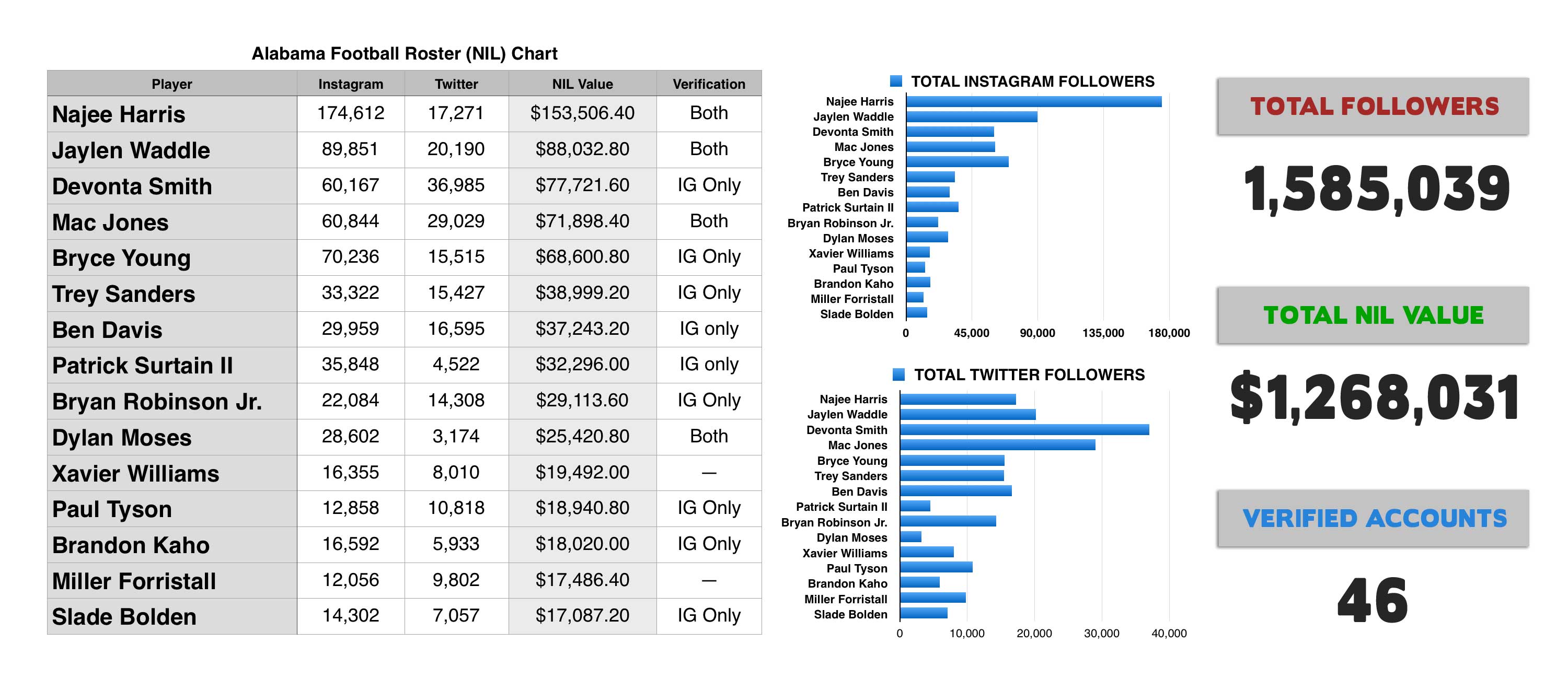 Alabama Football Roster (NIL) Chart

| Player | Instagram | Twitter | NIL Value | Verification |
|---|---|---|---|---|
| Najee Harris | 174,612 | 17,271 | $153,506.40 | Both |
| Jaylen Waddle | 89,851 | 20,190 | $88,032.80 | Both |
| Devonta Smith | 60,167 | 36,985 | $77,721.60 | IG Only |
| Mac Jones | 60,844 | 29,029 | $71,898.40 | Both |
| Bryce Young | 70,236 | 15,515 | $68,600.80 | IG Only |
| Trey Sanders | 33,322 | 15,427 | $38,999.20 | IG Only |
| Ben Davis | 29,959 | 16,595 | $37,243.20 | IG only |
| Patrick Surtain II | 35,848 | 4,522 | $32,296.00 | IG only |
| Bryan Robinson Jr. | 22,084 | 14,308 | $29,113.60 | IG Only |
| Dylan Moses | 28,602 | 3,174 | $25,420.80 | Both |
| Xavier Williams | 16,355 | 8,010 | $19,492.00 | — |
| Paul Tyson | 12,858 | 10,818 | $18,940.80 | IG Only |
| Brandon Kaho | 16,592 | 5,933 | $18,020.00 | IG Only |
| Miller Forristall | 12,056 | 9,802 | $17,486.40 | — |
| Slade Bolden | 14,302 | 7,057 | $17,087.20 | IG Only |

TOTAL INSTAGRAM FOLLOWERS
Najee Harris
Jaylen Waddle
Devonta Smith
Mac Jones
Bryce Young
Trey Sanders
Ben Davis
Patrick Surtain II
Bryan Robinson Jr.
Dylan Moses
Xavier Williams
Paul Tyson
Brandon Kaho
Miller Forristall
Slade Bolden
0 45,000 90,000 135,000 180,000

TOTAL TWITTER FOLLOWERS
Najee Harris
Jaylen Waddle
Devonta Smith
Mac Jones
Bryce Young
Trey Sanders
Ben Davis
Patrick Surtain II
Bryan Robinson Jr.
Dylan Moses
Xavier Williams
Paul Tyson
Brandon Kaho
Miller Forristall
Slade Bolden
0 10,000 20,000 30,000 40,000

TOTAL FOLLOWERS
1,585,039

TOTAL NIL VALUE
$1,268,031

VERIFIED ACCOUNTS
46